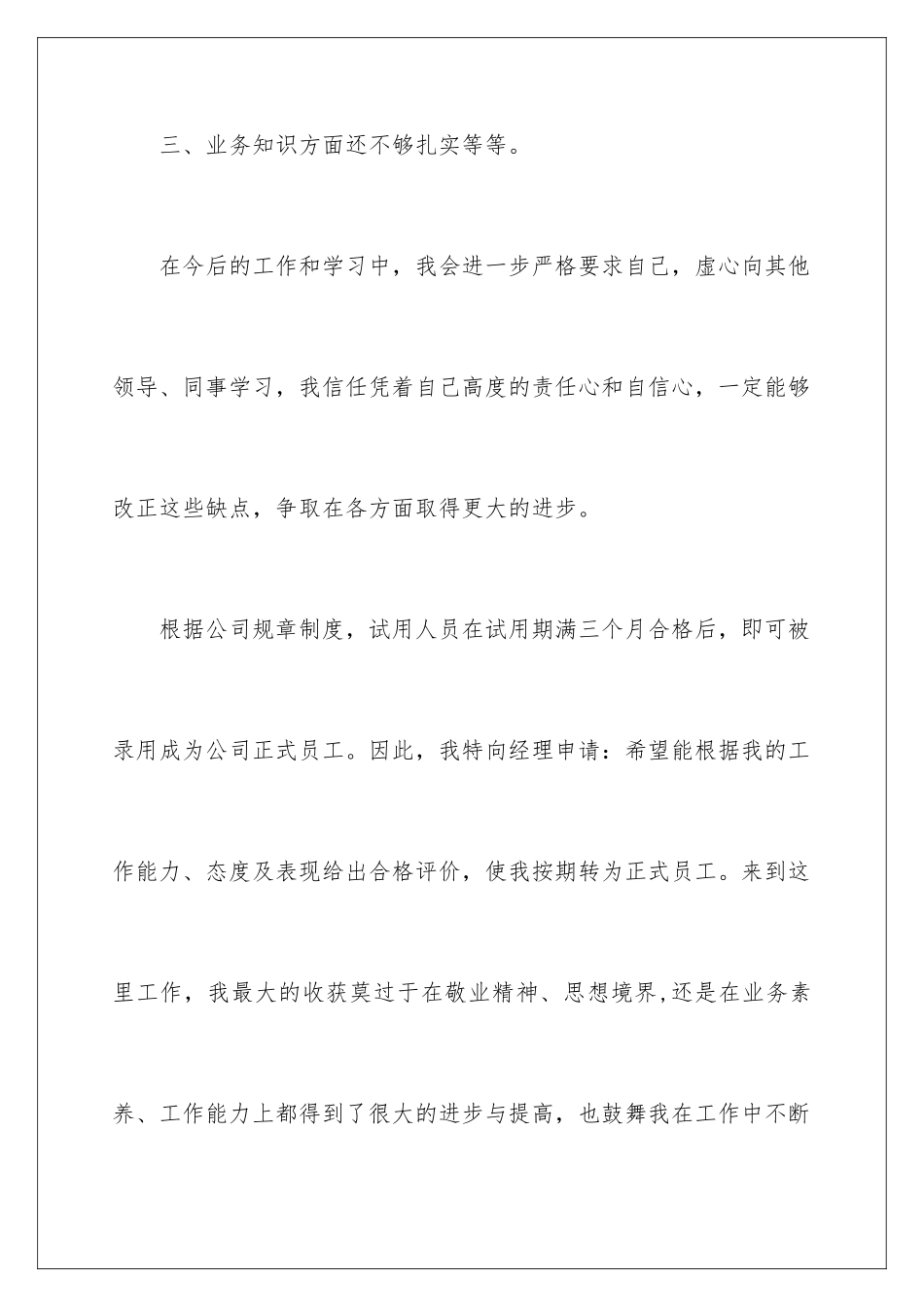 三、业务知识方面还不够扎实等等。

在今后的工作和学习中，我会进一步严格要求自己，虚心向其他领导、同事学习，我信任凭着自己高度的责任心和自信心，一定能够改正这些缺点，争取在各方面取得更大的进步。

根据公司规章制度，试用人员在试用期满三个月合格后，即可被录用成为公司正式员工。因此，我特向经理申请：希望能根据我的工作能力、态度及表现给出合格评价，使我按期转为正式员工。来到这里工作，我最大的收获莫过于在敬业精神、思想境界,还是在业务素养、工作能力上都得到了很大的进步与提高，也鼓舞我在工作中不断